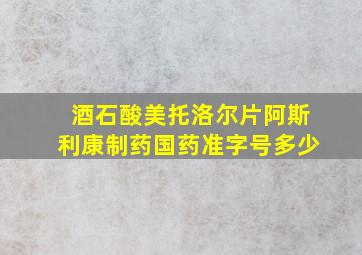 酒石酸美托洛尔片阿斯利康制药国药准字号多少